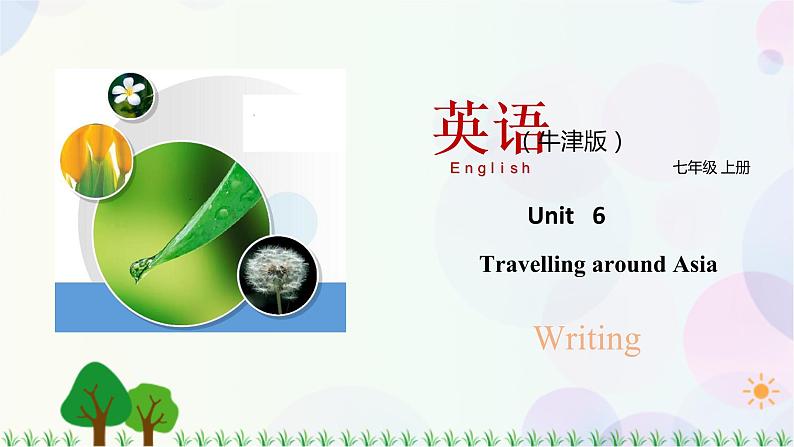 英语（牛津版）
English

七年级 上册

Unit 6

Travelling around Asia

Writing